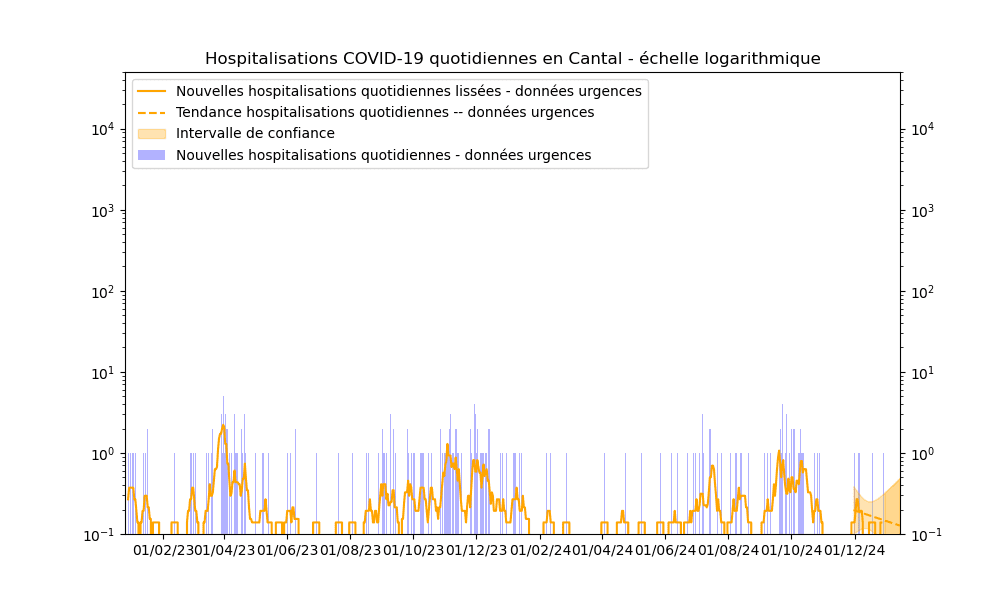 Hospitalisations COVID-19 quotidiennes en Cantal - échelle logarithmique

Nouvelles hospitalisations quotidiennes lissées - données urgences
Tendance hospitalisations quotidiennes -- données urgences
Intervalle de confiance
Nouvelles hospitalisations quotidiennes - données urgences

$10^4$
$10^3$
$10^2$
$10^1$
$10^0$
$10^{-1}$

$10^4$
$10^3$
$10^2$
$10^1$
$10^0$
$10^{-1}$

01/02/23 01/04/23 01/06/23 01/08/23 01/10/23 01/12/23 01/02/24 01/04/24 01/06/24 01/08/24 01/10/24 01/12/24